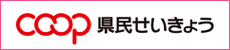 coop 県民せいきょう